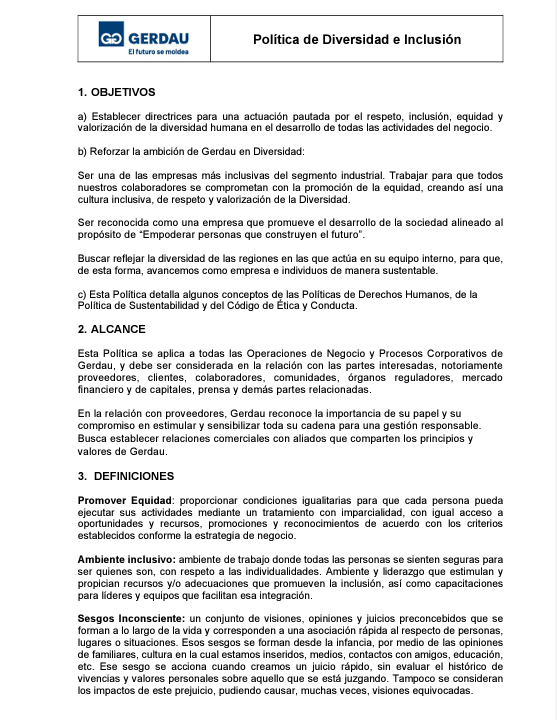 GERDAU
El futuro se moldea

Política de Diversidad e Inclusión

1. OBJETIVOS

a) Establecer directrices para una actuación pautada por el respeto, inclusión, equidad y valorización de la diversidad humana en el desarrollo de todas las actividades del negocio.

b) Reforzar la ambición de Gerdau en Diversidad:

Ser una de las empresas más inclusivas del segmento industrial. Trabajar para que todos nuestros colaboradores se comprometan con la promoción de la equidad, creando así una cultura inclusiva, de respeto y valorización de la Diversidad.

Ser reconocida como una empresa que promueve el desarrollo de la sociedad alineado al propósito de "Empoderar personas que construyen el futuro".

Buscar reflejar la diversidad de las regiones en las que actúa en su equipo interno, para que, de esta forma, avancemos como empresa e individuos de manera sustentable.

c) Esta Política detalla algunos conceptos de las Políticas de Derechos Humanos, de la Política de Sustentabilidad y del Código de Ética y Conducta.

2. ALCANCE

Esta Política se aplica a todas las Operaciones de Negocio y Procesos Corporativos de Gerdau, y debe ser considerada en la relación con las partes interesadas, notoriamente proveedores, clientes, colaboradores, comunidades, órganos reguladores, mercado financiero y de capitales, prensa y demás partes relacionadas.

En la relación con proveedores, Gerdau reconoce la importancia de su papel y su compromiso en estimular y sensibilizar toda su cadena para una gestión responsable. Busca establecer relaciones comerciales con aliados que comparten los principios y valores de Gerdau.

3. DEFINICIONES

Promover Equidad: proporcionar condiciones igualitarias para que cada persona pueda ejecutar sus actividades mediante un tratamiento con imparcialidad, con igual acceso a oportunidades y recursos, promociones y reconocimientos de acuerdo con los criterios establecidos conforme la estrategia de negocio.

Ambiente inclusivo: ambiente de trabajo donde todas las personas se sienten seguras para ser quienes son, con respeto a las individualidades. Ambiente y liderazgo que estimulan y propician recursos y/o adecuaciones que promueven la inclusión, así como capacitaciones para líderes y equipos que facilitan esa integración.

Sesgos Inconsciente: un conjunto de visiones, opiniones y juicios preconcebidos que se forman a lo largo de la vida y corresponden a una asociación rápida al respecto de personas, lugares o situaciones. Esos sesgos se forman desde la infancia, por medio de las opiniones de familiares, cultura en la cual estamos inseridos, medios, contactos con amigos, educación, etc. Ese sesgo se acciona cuando creamos un juicio rápido, sin evaluar el histórico de vivencias y valores personales sobre aquello que se está juzgando. Tampoco se consideran los impactos de este prejuicio, pudiendo causar, muchas veces, visiones equivocadas.